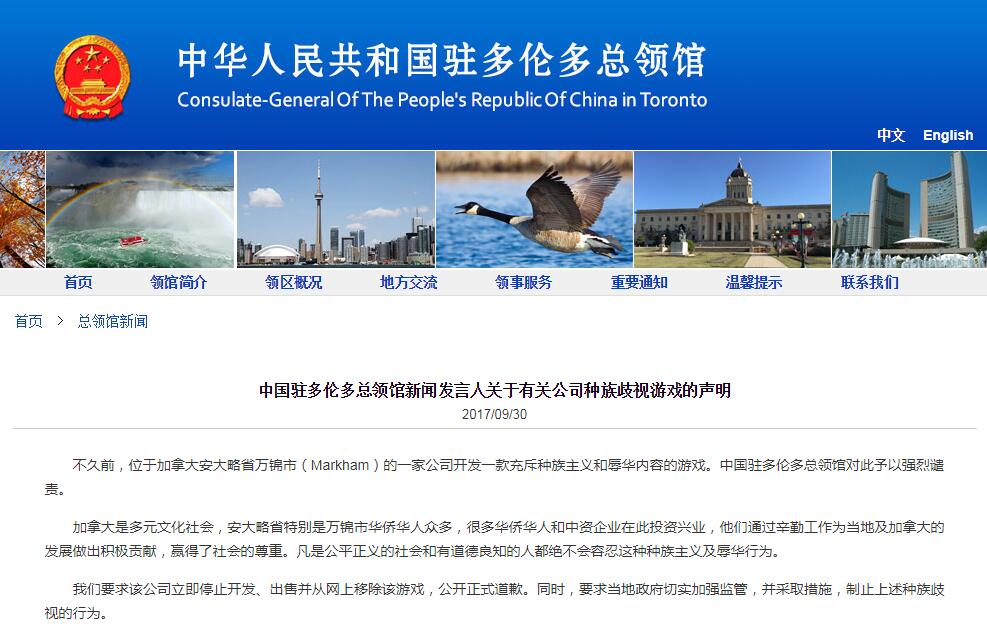 中华人民共和国驻多伦多总领馆
Consulate-General Of The People's Republic Of China in Toronto

中文 English

首页 领馆简介 领区概况 地方交流 领事服务 重要通知 温馨提示 联系我们

首页 > 总领馆新闻

中国驻多伦多总领馆新闻发言人关于有关公司种族歧视游戏的声明
2017/09/30

不久前，位于加拿大安大略省万锦市（Markham）的一家公司开发一款充斥种族主义和辱华内容的游戏。中国驻多伦多总领馆对此予以强烈谴责。

加拿大是多元文化社会，安大略省特别是万锦市华侨华人众多，很多华侨华人和中资企业在此投资兴业，他们通过辛勤工作为当地及加拿大的发展做出积极贡献，赢得了社会的尊重。凡是公平正义的社会和有道德良知的人都绝不会容忍这种种族主义及辱华行为。

我们要求该公司立即停止开发、出售并从网上移除该游戏，公开正式道歉。同时，要求当地政府切实加强监管，并采取措施，制止上述种族歧视的行为。